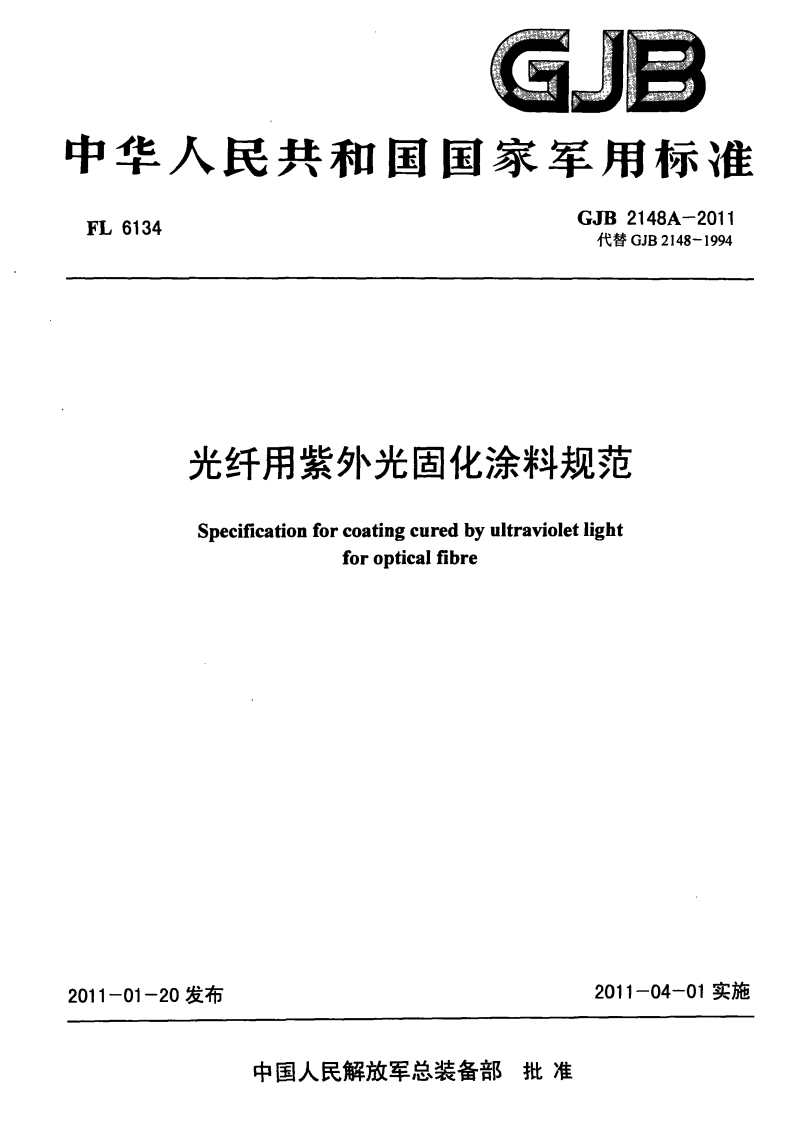 GJB

中华人民共和国国家军用标准

FL 6134

GJB 2148A－2011
代替 GJB 2148－1994

光纤用紫外光固化涂料规范

Specification for coating cured by ultraviolet light for optical fibre

2011－01－20 发布

2011－04－01 实施

中国人民解放军总装备部　批 准